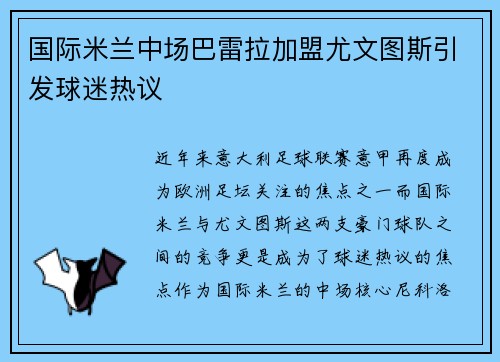 国际米兰中场巴雷拉加盟尤文图斯引发球迷热议

近年来意大利足球联赛意甲再度成为欧洲足坛关注的焦点之一而国际米兰与尤文图斯这两支豪门球队之间的竞争更是成为了球迷热议的焦点作为国际米兰的中场核心尼科洛